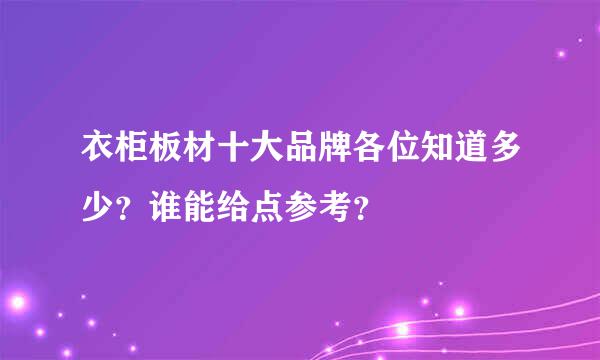 衣柜板材十大品牌各位知道多少？谁能给点参考？